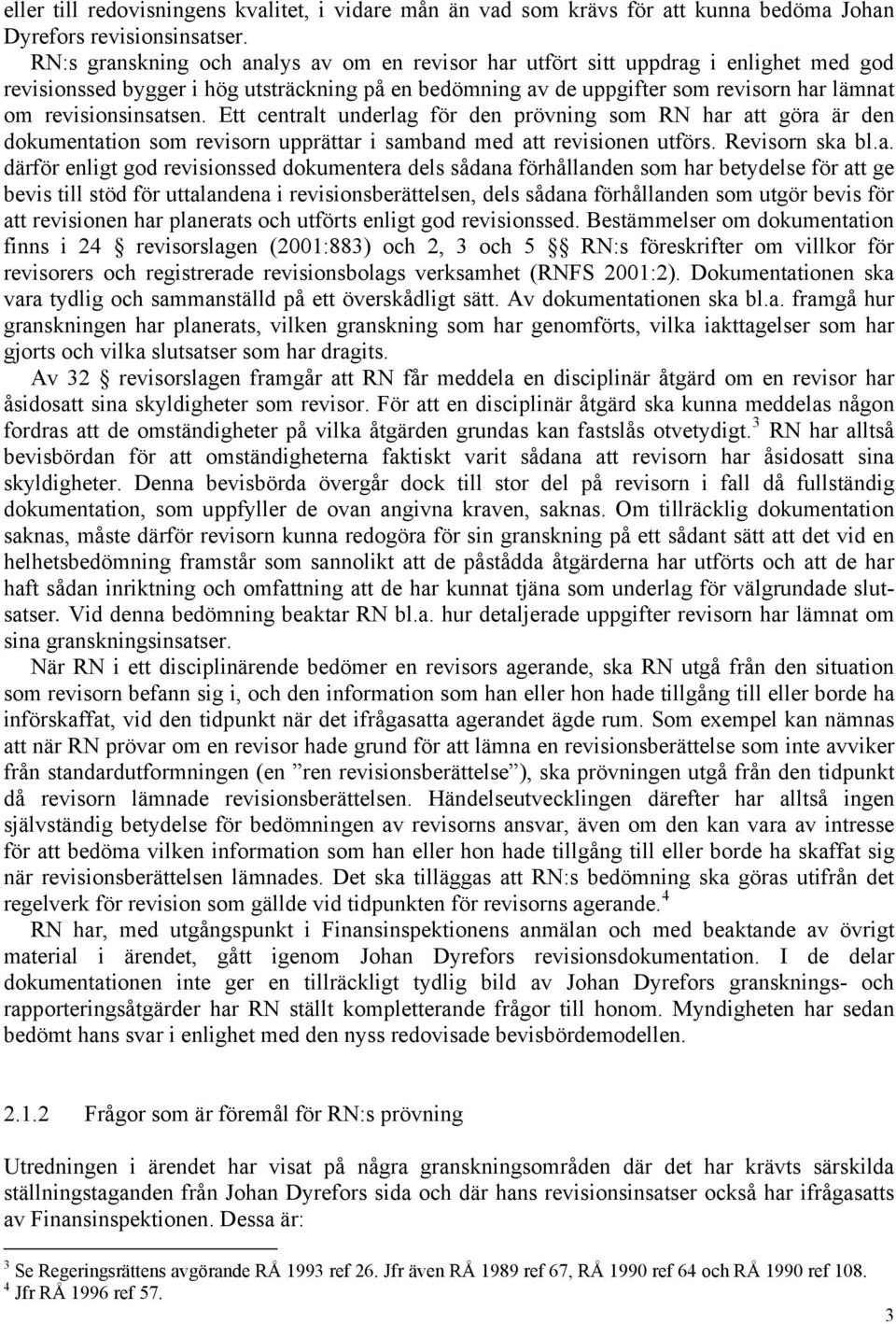 eller till redovisningens kvalitet, i vidare mån än vad som krävs för att kunna bedöma Johan Dyrefors revisionsinsatser.

RN:s granskning och analys av om en revisor har utfört sitt uppdrag i enlighet med god revisionssed bygger i hög utsträckning på en bedömning av de uppgifter som revisorn har lämnat om revisionsinsatsen. Ett centralt underlag för den prövning som RN har att göra är den dokumentation som revisorn upprättar i samband med att revisionen utförs. Revisorn ska bl.a. därför enligt god revisionssed dokumentera dels sådana förhållanden som har betydelse för att ge bevis till stöd för uttalandena i revisionsberättelsen, dels sådana förhållanden som utgör bevis för att revisionen har planerats och utförts enligt god revisionssed. Bestämmelser om dokumentation finns i 24 § revisorslagen (2001:883) och 2, 3 och 5 §§ RN:s föreskrifter om villkor för revisorers och registrerade revisionsbolags verksamhet (RNFS 2001:2). Dokumentationen ska vara tydlig och sammanställd på ett överskådligt sätt. Av dokumentationen ska bl.a. framgå hur granskningen har planerats, vilken granskning som har genomförts, vilka iakttagelser som har gjorts och vilka slutsatser som har dragits.

Av 32 § revisorslagen framgår att RN får meddela en disciplinär åtgärd om en revisor har åsidosatt sina skyldigheter som revisor. För att en disciplinär åtgärd ska kunna meddelas någon fordras att de omständigheter på vilka åtgärden grundas kan fastslås otvetydigt.$^3$ RN har alltså bevisbördan för att omständigheterna faktiskt varit sådana att revisorn har åsidosatt sina skyldigheter. Denna bevisbörda övergår dock till stor del på revisorn i fall då fullständig dokumentation, som uppfyller de ovan angivna kraven, saknas. Om tillräcklig dokumentation saknas, måste därför revisorn kunna redogöra för sin granskning på ett sådant sätt att det vid en helhetsbedömning framstår som sannolikt att de påstådda åtgärderna har utförts och att de har haft sådan inriktning och omfattning att de har kunnat tjäna som underlag för välgrundade slutsatser. Vid denna bedömning beaktar RN bl.a. hur detaljerade uppgifter revisorn har lämnat om sina granskningsinsatser.

När RN i ett disciplinärende bedömer en revisors agerande, ska RN utgå från den situation som revisorn befann sig i, och den information som han eller hon hade tillgång till eller borde ha införskaffat, vid den tidpunkt när det ifrågasatta agerandet ägde rum. Som exempel kan nämnas att när RN prövar om en revisor hade grund för att lämna en revisionsberättelse som inte avviker från standardutformningen (en ”ren revisionsberättelse”), ska prövningen utgå från den tidpunkt då revisorn lämnade revisionsberättelsen. Händelseutvecklingen därefter har alltså ingen självständig betydelse för bedömningen av revisorns ansvar, även om den kan vara av intresse för att bedöma vilken information som han eller hon hade tillgång till eller borde ha skaffat sig när revisionsberättelsen lämnades. Det ska tilläggas att RN:s bedömning ska göras utifrån det regelverk för revision som gällde vid tidpunkten för revisorns agerande.$^4$

RN har, med utgångspunkt i Finansinspektionens anmälan och med beaktande av övrigt material i ärendet, gått igenom Johan Dyrefors revisionsdokumentation. I de delar dokumentationen inte ger en tillräckligt tydlig bild av Johan Dyrefors gransknings- och rapporteringsåtgärder har RN ställt kompletterande frågor till honom. Myndigheten har sedan bedömt hans svar i enlighet med den nyss redovisade bevisbördemodellen.

2.1.2 Frågor som är föremål för RN:s prövning

Utredningen i ärendet har visat på några granskningsområden där det har krävts särskilda ställningstaganden från Johan Dyrefors sida och där hans revisionsinsatser också har ifrågasatts av Finansinspektionen. Dessa är:

$^3$ Se Regeringsrättens avgörande RÅ 1993 ref 26. Jfr även RÅ 1989 ref 67, RÅ 1990 ref 64 och RÅ 1990 ref 108.
$^4$ Jfr RÅ 1996 ref 57.

3